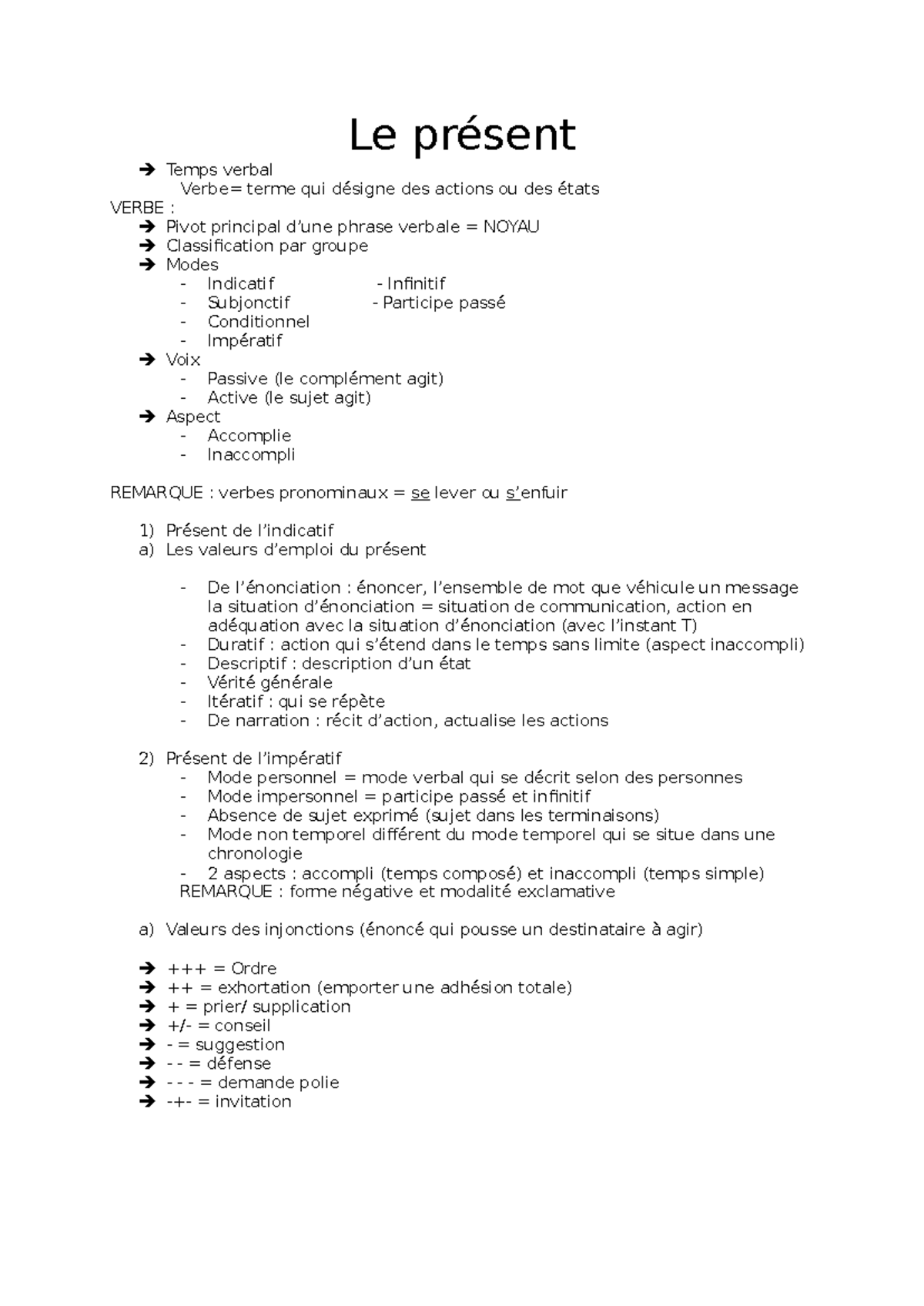 Le présent

➔ Temps verbal
Verbe= terme qui désigne des actions ou des états

VERBE :
➔ Pivot principal d'une phrase verbale = NOYAU
➔ Classification par groupe
➔ Modes
- Indicatif - Infinitif
- Subjonctif - Participe passé
- Conditionnel
- Impératif
➔ Voix
- Passive (le complément agit)
- Active (le sujet agit)
➔ Aspect
- Accomplie
- Inaccompli

REMARQUE : verbes pronominaux = se lever ou s'enfuir

1) Présent de l'indicatif
a) Les valeurs d'emploi du présent

- De l'énonciation : énoncer, l'ensemble de mot que véhicule un message la situation d'énonciation = situation de communication, action en adéquation avec la situation d'énonciation (avec l'instant T)
- Duratif : action qui s'étend dans le temps sans limite (aspect inaccompli)
- Descriptif : description d'un état
- Vérité générale
- Itératif : qui se répète
- De narration : récit d'action, actualise les actions

2) Présent de l'impératif
- Mode personnel = mode verbal qui se décrit selon des personnes
- Mode impersonnel = participe passé et infinitif
- Absence de sujet exprimé (sujet dans les terminaisons)
- Mode non temporel différent du mode temporel qui se situe dans une chronologie
- 2 aspects : accompli (temps composé) et inaccompli (temps simple)
REMARQUE : forme négative et modalité exclamative

a) Valeurs des injonctions (énoncé qui pousse un destinataire à agir)

➔ +++ = Ordre
➔ ++ = exhortation (emporter une adhésion totale)
➔ + = prier/ supplication
➔ +/- = conseil
➔ - = suggestion
➔ - - = défense
➔ - - - = demande polie
➔ -+- = invitation